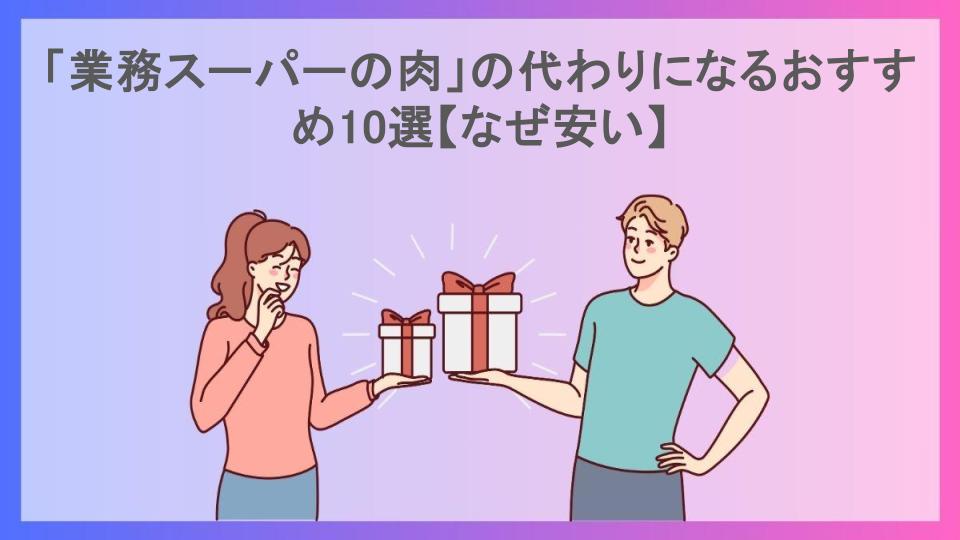 「業務スーパーの肉」の代わりになるおすすめ10選【なぜ安い】